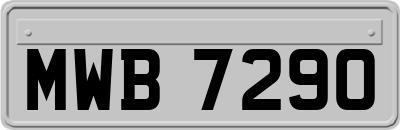 MWB 7290